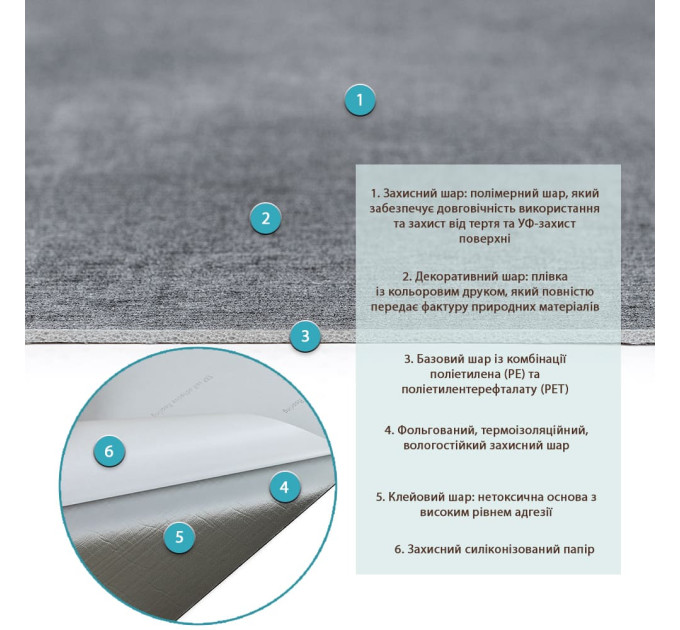 1

2

3

6

4

5

1. Захисний шар: полімерний шар, який забезпечує довговічність використання та захист від тертя та УФ-захист поверхні

2. Декоративний шар: плівка із кольоровим друком, який повністю передає фактуру природних матеріалів

3. Базовий шар із комбінації поліетилена (PE) та поліетилентерефталату (PET)

4. Фольгований, термоізоляційний, вологостійкий захисний шар

5. Клейовий шар: нетоксична основа з високим рівнем адгезії

6. Захисний силіконізований папір